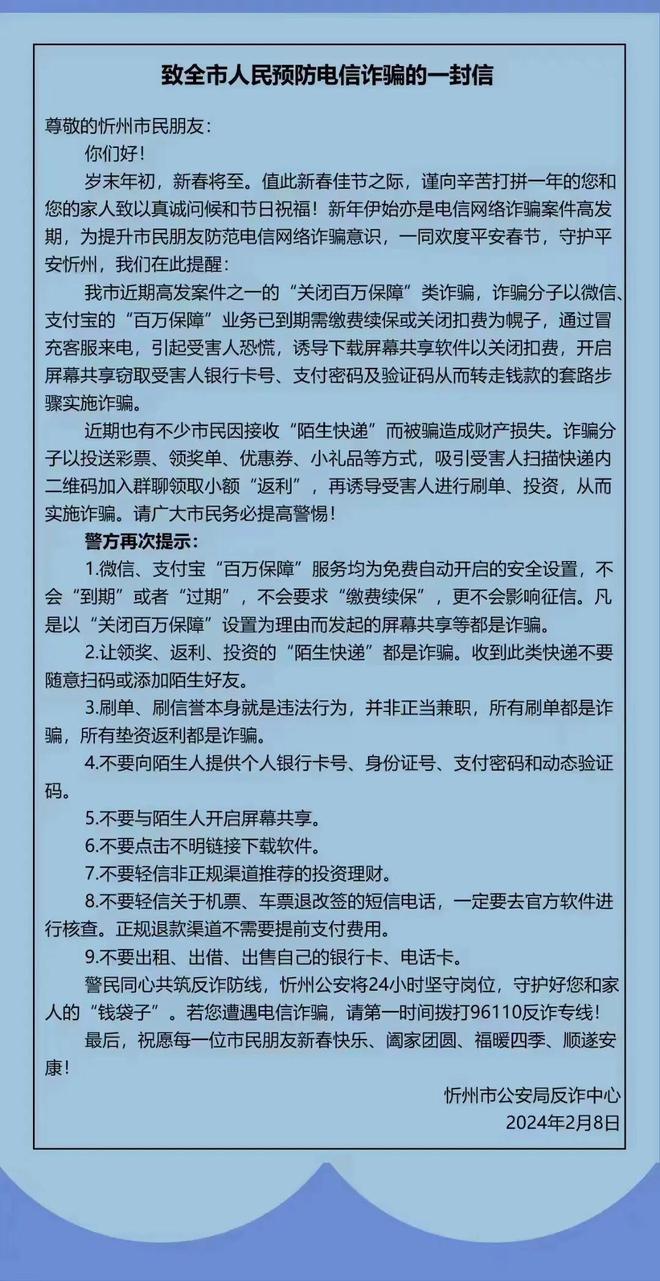 致全市人民预防电信诈骗的一封信

尊敬的忻州市民朋友：

你们好！

岁末年初，新春将至。值此新春佳节之际，谨向辛苦打拼一年的您和您的家人致以真诚问候和节日祝福！新年伊始亦是电信网络诈骗案件高发期，为提升市民朋友防范电信网络诈骗意识，一同欢度平安春节，守护平安忻州，我们在此提醒：

我市近期高发案件之一的“关闭百万保障”类诈骗，诈骗分子以微信、支付宝的“百万保障”业务已到期需缴费续保或关闭扣费为幌子，通过冒充客服来电，引起受害人恐慌，诱导下载屏幕共享软件以关闭扣费，开启屏幕共享窃取受害人银行卡号、支付密码及验证码从而转走钱款的套路步骤实施诈骗。

近期也有不少市民因接收“陌生快递”而被骗造成财产损失。诈骗分子以投送彩票、领奖单、优惠券、小礼品等方式，吸引受害人扫描快递内二维码加入群聊领取小额“返利”，再诱导受害人进行刷单、投资，从而实施诈骗。请广大市民务必提高警惕！

警方再次提示：

1.微信、支付宝“百万保障”服务均为免费自动开启的安全设置，不会“到期”或者“过期”，不会要求“缴费续保”，更不会影响征信。凡是以“关闭百万保障”设置为理由而发起的屏幕共享等都是诈骗。

2.让领奖、返利、投资的“陌生快递”都是诈骗。收到此类快递不要随意扫码或添加陌生好友。

3.刷单、刷信誉本身就是违法行为，并非正当兼职，所有刷单都是诈骗，所有垫资返利都是诈骗。

4.不要向陌生人提供个人银行卡号、身份证号、支付密码和动态验证码。

5.不要与陌生人开启屏幕共享。

6.不要点击不明链接下载软件。

7.不要轻信非正规渠道推荐的投资理财。

8.不要轻信关于机票、车票退改签的短信电话，一定要去官方软件进行核查。正规退款渠道不需要提前支付费用。

9.不要出租、出借、出售自己的银行卡、电话卡。

警民同心共筑反诈防线，忻州公安将24小时坚守岗位，守护好您和家人的“钱袋子”。若您遭遇电信诈骗，请第一时间拨打96110反诈专线！

最后，祝愿每一位市民朋友新春快乐、阖家团圆、福暖四季、顺遂安康！

忻州市公安局反诈中心
2024年2月8日